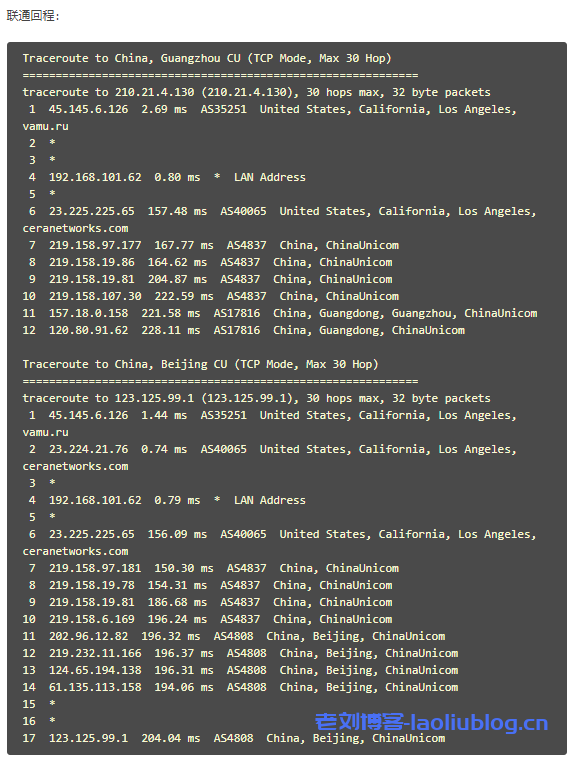 联通回程：

Traceroute to China, Guangzhou CU (TCP Mode, Max 30 Hop)
============================================================
traceroute to 210.21.4.130 (210.21.4.130), 30 hops max, 32 byte packets
 1  45.145.6.126  2.69 ms  AS35251  United States, California, Los Angeles, vamu.ru
 2  *
 3  *
 4  192.168.101.62  0.80 ms  *  LAN Address
 5  *
 6  23.225.225.65  157.48 ms  AS40065  United States, California, Los Angeles, ceranetworks.com
 7  219.158.97.177  167.77 ms  AS4837  China, ChinaUnicom
 8  219.158.19.86  164.62 ms  AS4837  China, ChinaUnicom
 9  219.158.19.81  204.87 ms  AS4837  China, ChinaUnicom
10  219.158.107.30  222.59 ms  AS4837  China, ChinaUnicom
11  157.18.0.158  221.58 ms  AS17816  China, Guangdong, Guangzhou, ChinaUnicom
12  120.80.91.62  228.11 ms  AS17816  China, Guangdong, ChinaUnicom

Traceroute to China, Beijing CU (TCP Mode, Max 30 Hop)
============================================================
traceroute to 123.125.99.1 (123.125.99.1), 30 hops max, 32 byte packets
 1  45.145.6.126  1.44 ms  AS35251  United States, California, Los Angeles, vamu.ru
 2  23.224.21.76  0.74 ms  AS40065  United States, California, Los Angeles, ceranetworks.com
 3  *
 4  192.168.101.62  0.79 ms  *  LAN Address
 5  *
 6  23.225.225.65  156.09 ms  AS40065  United States, California, Los Angeles, ceranetworks.com
 7  219.158.97.181  150.30 ms  AS4837  China, ChinaUnicom
 8  219.158.19.78  154.31 ms  AS4837  China, ChinaUnicom
 9  219.158.19.81  186.68 ms  AS4837  China, ChinaUnicom
10  219.158.6.169  196.24 ms  AS4837  China, ChinaUnicom
11  202.96.12.82  196.32 ms  AS4808  China, Beijing, ChinaUnicom
12  219.232.11.166  196.37 ms  AS4808  China, Beijing, ChinaUnicom
13  124.65.194.138  196.31 ms  AS4808  China, Beijing, ChinaUnicom
14  61.135.113.158  194.06 ms  AS4808  China, Beijing, ChinaUnicom
15  *
16  *
17  123.125.99.1  204.04 ms  AS4808  China, Beijing, ChinaUnicom

老刘博客-laoliublog.cn